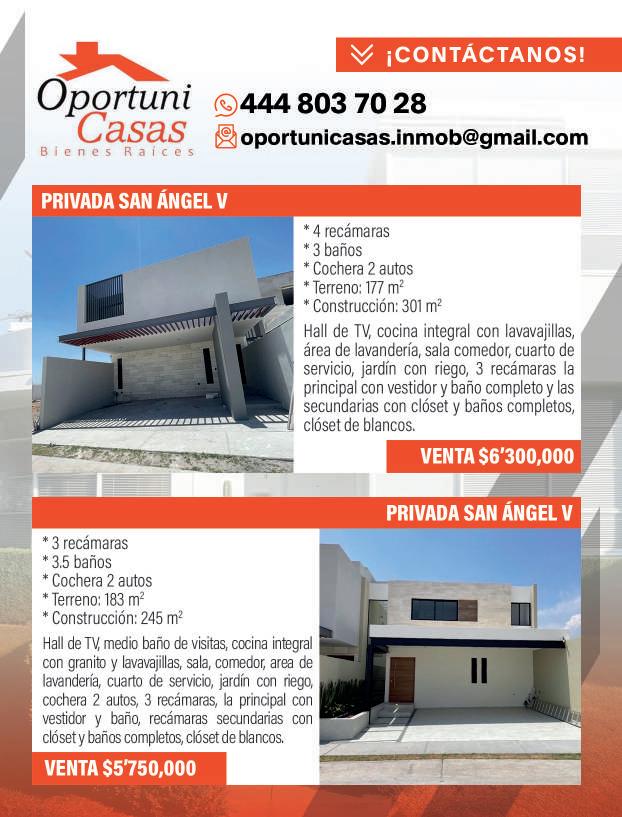 Oportuni Casas
Bienes Raíces

¡CONTÁCTANOS!

444 803 70 28
oportunicasas.inmob@gmail.com

PRIVADA SAN ÁNGEL V

* 4 recámaras
* 3 baños
* Cochera 2 autos
* Terreno: 177 $m^2$
* Construcción: 301 $m^2$

Hall de TV, cocina integral con lavavajillas, área de lavandería, sala comedor, cuarto de servicio, jardín con riego, 3 recámaras la principal con vestidor y baño completo y las secundarias con clóset y baños completos, clóset de blancos.

VENTA $6'300,000

PRIVADA SAN ÁNGEL V

* 3 recámaras
* 3.5 baños
* Cochera 2 autos
* Terreno: 183 $m^2$
* Construcción: 245 $m^2$

Hall de TV, medio baño de visitas, cocina integral con granito y lavavajillas, sala, comedor, area de lavandería, cuarto de servicio, jardín con riego, cochera 2 autos, 3 recámaras, la principal con vestidor y baño, recámaras secundarias con clóset y baños completos, clóset de blancos.

VENTA $5'750,000